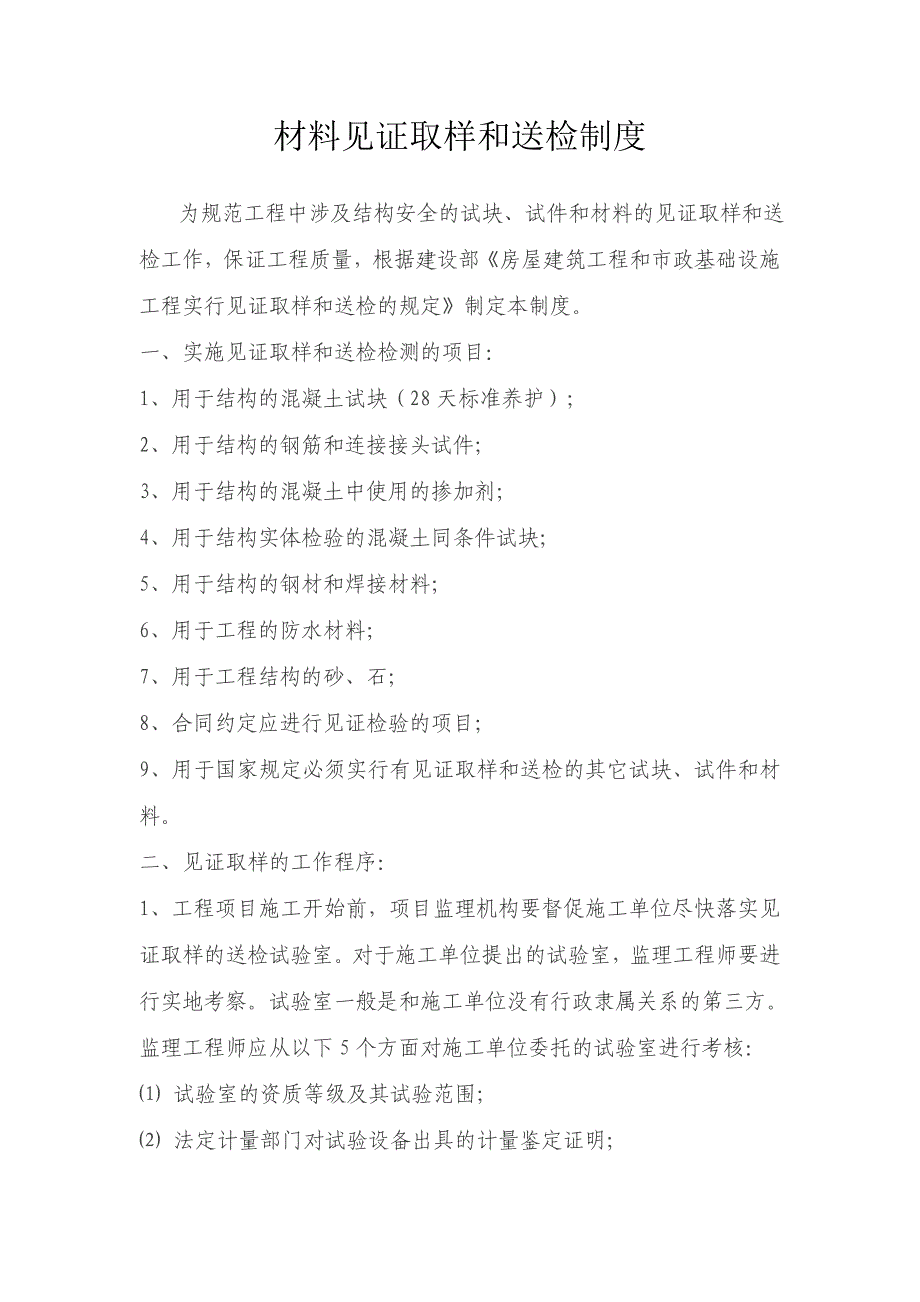 材料见证取样和送检制度

为规范工程中涉及结构安全的试块、试件和材料的见证取样和送检工作，保证工程质量，根据建设部《房屋建筑工程和市政基础设施工程实行见证取样和送检的规定》制定本制度。

一、实施见证取样和送检检测的项目：

1、用于结构的混凝土试块（28天标准养护）；

2、用于结构的钢筋和连接接头试件；

3、用于结构的混凝土中使用的掺加剂；

4、用于结构实体检验的混凝土同条件试块；

5、用于结构的钢材和焊接材料；

6、用于工程的防水材料；

7、用于工程结构的砂、石；

8、合同约定应进行见证检验的项目；

9、用于国家规定必须实行有见证取样和送检的其它试块、试件和材料。

二、见证取样的工作程序：

1、工程项目施工开始前，项目监理机构要督促施工单位尽快落实见证取样的送检试验室。对于施工单位提出的试验室，监理工程师要进行实地考察。试验室一般是和施工单位没有行政隶属关系的第三方。监理工程师应从以下5个方面对施工单位委托的试验室进行考核：

⑴ 试验室的资质等级及其试验范围；

⑵ 法定计量部门对试验设备出具的计量鉴定证明；